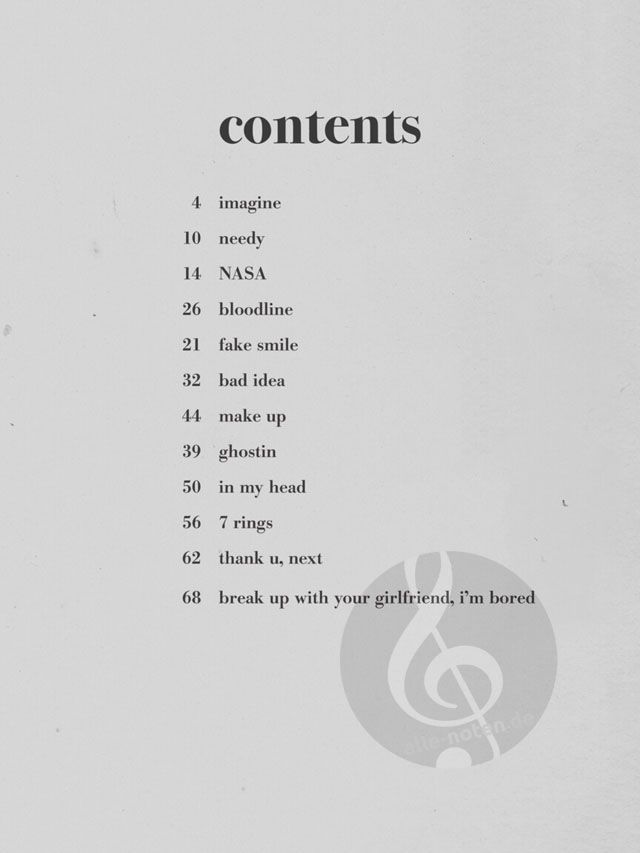 contents

4 imagine
10 needy
14 NASA
26 bloodline
21 fake smile
32 bad idea
44 make up
39 ghostin
50 in my head
56 7 rings
62 thank u, next
68 break up with your girlfriend, i'm bored

alle-noten.de